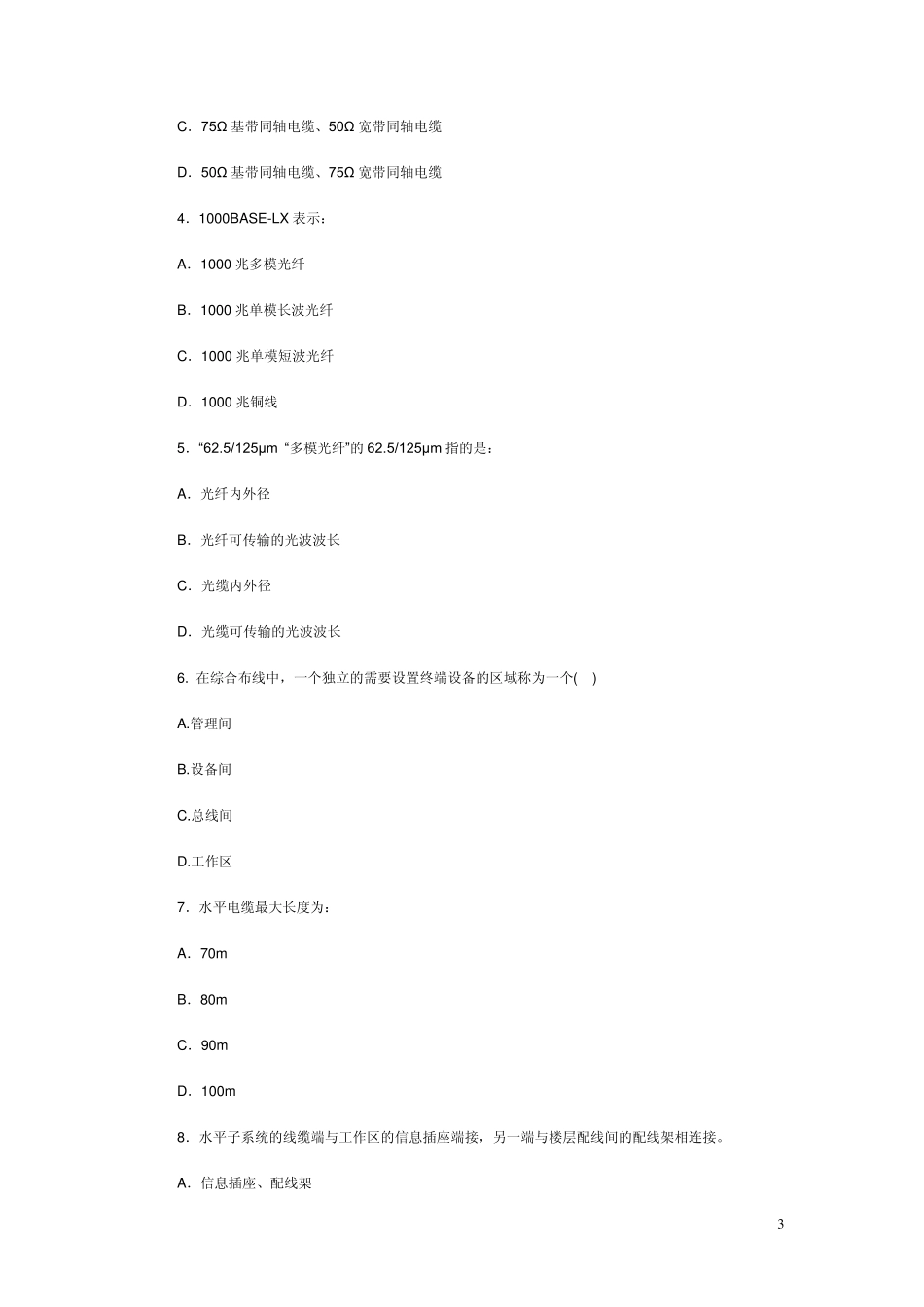 C．75Ω 基带同轴电缆、50Ω 宽带同轴电缆

D．50Ω 基带同轴电缆、75Ω 宽带同轴电缆

4．1000BASE-LX 表示：

A．1000 兆多模光纤

B．1000 兆单模长波光纤

C．1000 兆单模短波光纤

D．1000 兆铜线

5．“62.5/125μm “多模光纤”的 62.5/125μm 指的是：

A．光纤内外径

B．光纤可传输的光波波长

C．光缆内外径

D．光缆可传输的光波波长

6. 在综合布线中，一个独立的需要设置终端设备的区域称为一个( )

A.管理间

B.设备间

C.总线间

D.工作区

7．水平电缆最大长度为：

A．70m

B．80m

C．90m

D．100m

8．水平子系统的线缆端与工作区的信息插座端接，另一端与楼层配线间的配线架相连接。

A．信息插座、配线架

3